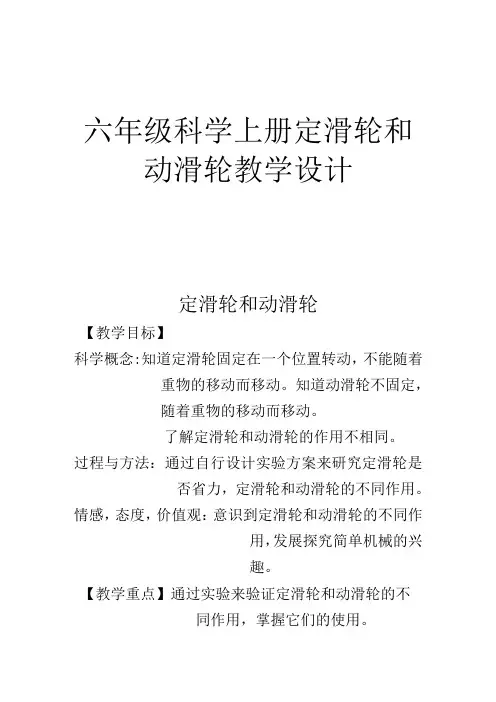 六年级科学上册定滑轮和动滑轮教学设计

定滑轮和动滑轮

【教学目标】

科学概念:知道定滑轮固定在一个位置转动，不能随着重物的移动而移动。知道动滑轮不固定，随着重物的移动而移动。

了解定滑轮和动滑轮的作用不相同。

过程与方法：通过自行设计实验方案来研究定滑轮是否省力，定滑轮和动滑轮的不同作用。

情感，态度，价值观：意识到定滑轮和动滑轮的不同作用，发展探究简单机械的兴趣。

【教学重点】通过实验来验证定滑轮和动滑轮的不同作用，掌握它们的使用。